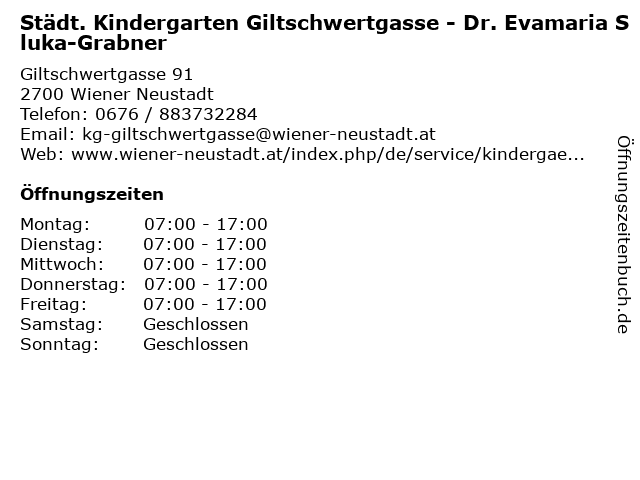 Städt. Kindergarten Giltschwertgasse - Dr. Evamaria Sluka-Grabner

Giltschwertgasse 91
2700 Wiener Neustadt
Telefon: 0676 / 883732284
Email: kg-giltschwertgasse@wiener-neustadt.at
Web: www.wiener-neustadt.at/index.php/de/service/kindergae...

Öffnungszeiten

Montag: 07:00 - 17:00
Dienstag: 07:00 - 17:00
Mittwoch: 07:00 - 17:00
Donnerstag: 07:00 - 17:00
Freitag: 07:00 - 17:00
Samstag: Geschlossen
Sonntag: Geschlossen

Öffnungszeitenbuch.de